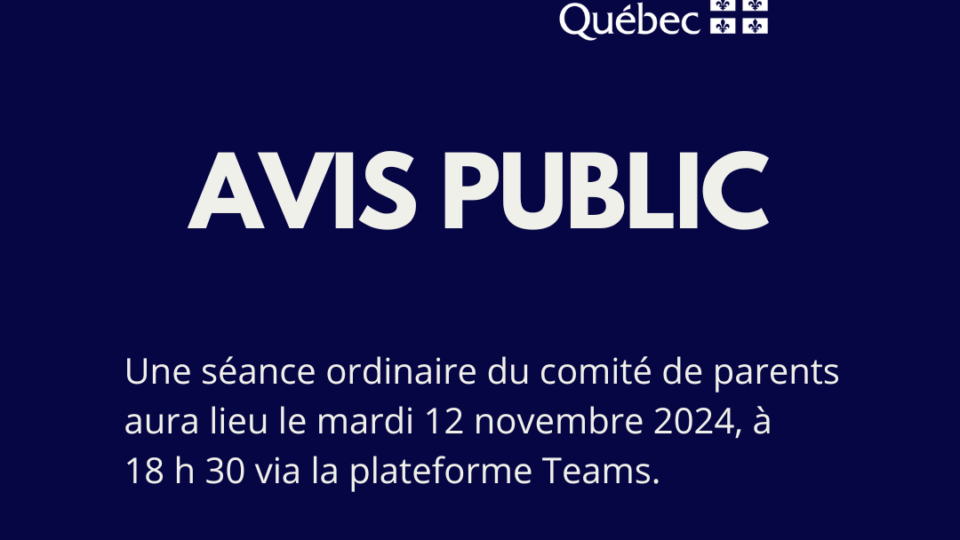 Québec

AVIS PUBLIC

Une séance ordinaire du comité de parents aura lieu le mardi 12 novembre 2024, à 18 h 30 via la plateforme Teams.